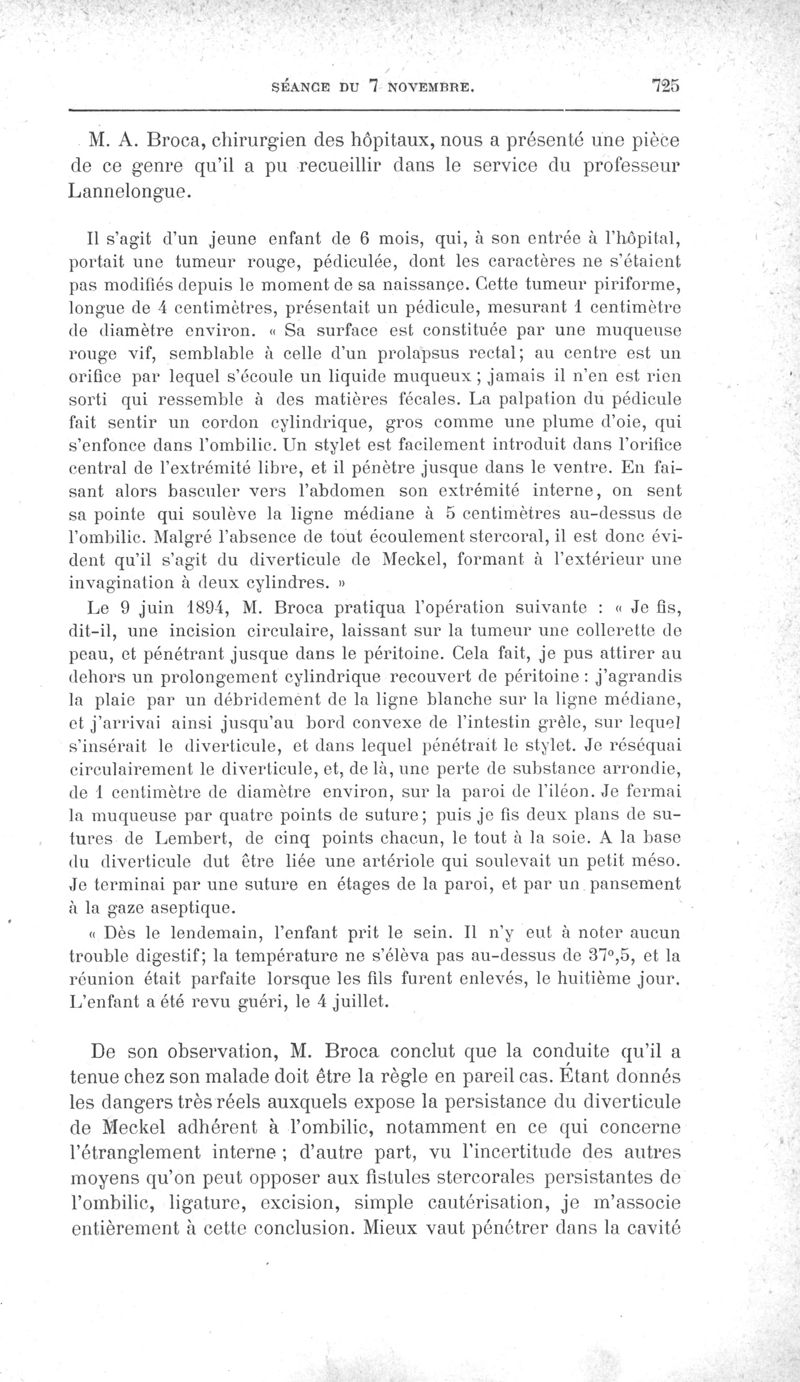 SÉANCE DU 7 NOVEMBRE. 725

M. A. Broca, chirurgien des hôpitaux, nous a présenté une pièce de ce genre qu'il a pu recueillir dans le service du professeur Lannelongue.

Il s'agit d'un jeune enfant de 6 mois, qui, à son entrée à l'hôpital, portait une tumeur rouge, pédiculée, dont les caractères ne s'étaient pas modifiés depuis le moment de sa naissance. Cette tumeur piriforme, longue de 4 centimètres, présentait un pédicule, mesurant 1 centimètre de diamètre environ. « Sa surface est constituée par une muqueuse rouge vif, semblable à celle d'un prolapsus rectal; au centre est un orifice par lequel s'écoule un liquide muqueux ; jamais il n'en est rien sorti qui ressemble à des matières fécales. La palpation du pédicule fait sentir un cordon cylindrique, gros comme une plume d'oie, qui s'enfonce dans l'ombilic. Un stylet est facilement introduit dans l'orifice central de l'extrémité libre, et il pénètre jusque dans le ventre. En faisant alors basculer vers l'abdomen son extrémité interne, on sent sa pointe qui soulève la ligne médiane à 5 centimètres au-dessus de l'ombilic. Malgré l'absence de tout écoulement stercoral, il est donc évident qu'il s'agit du diverticule de Meckel, formant à l'extérieur une invagination à deux cylindres. »

Le 9 juin 1894, M. Broca pratiqua l'opération suivante : « Je fis, dit-il, une incision circulaire, laissant sur la tumeur une collerette de peau, et pénétrant jusque dans le péritoine. Cela fait, je pus attirer au dehors un prolongement cylindrique recouvert de péritoine : j'agrandis la plaie par un débridement de la ligne blanche sur la ligne médiane, et j'arrivai ainsi jusqu'au bord convexe de l'intestin grêle, sur lequel s'insérait le diverticule, et dans lequel pénétrait le stylet. Je réséquai circulairement le diverticule, et, de là, une perte de substance arrondie, de 1 centimètre de diamètre environ, sur la paroi de l'iléon. Je fermai la muqueuse par quatre points de suture; puis je fis deux plans de sutures de Lembert, de cinq points chacun, le tout à la soie. A la base du diverticule dut être liée une artériole qui soulevait un petit méso. Je terminai par une suture en étages de la paroi, et par un pansement à la gaze aseptique.

« Dès le lendemain, l'enfant prit le sein. Il n'y eut à noter aucun trouble digestif; la température ne s'éleva pas au-dessus de 37°,5, et la réunion était parfaite lorsque les fils furent enlevés, le huitième jour. L'enfant a été revu guéri, le 4 juillet.

De son observation, M. Broca conclut que la conduite qu'il a tenue chez son malade doit être la règle en pareil cas. Étant donnés les dangers très réels auxquels expose la persistance du diverticule de Meckel adhérent à l'ombilic, notamment en ce qui concerne l'étranglement interne ; d'autre part, vu l'incertitude des autres moyens qu'on peut opposer aux fistules stercorales persistantes de l'ombilic, ligature, excision, simple cautérisation, je m'associe entièrement à cette conclusion. Mieux vaut pénétrer dans la cavité